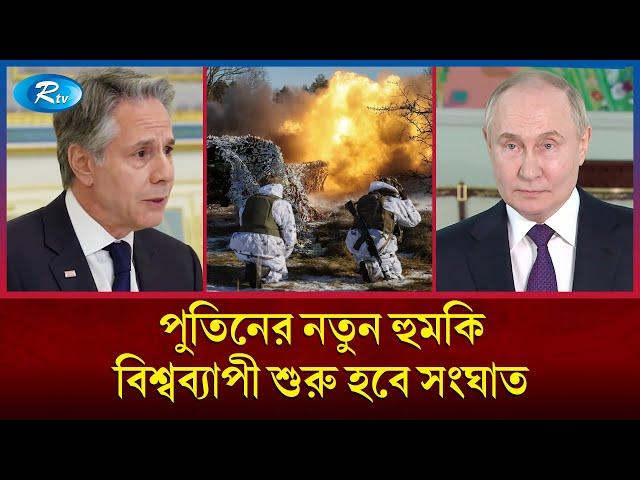 Rtv

পুতিনের নতুন হুমকি
বিশ্বব্যাপী শুরু হবে সংঘাত